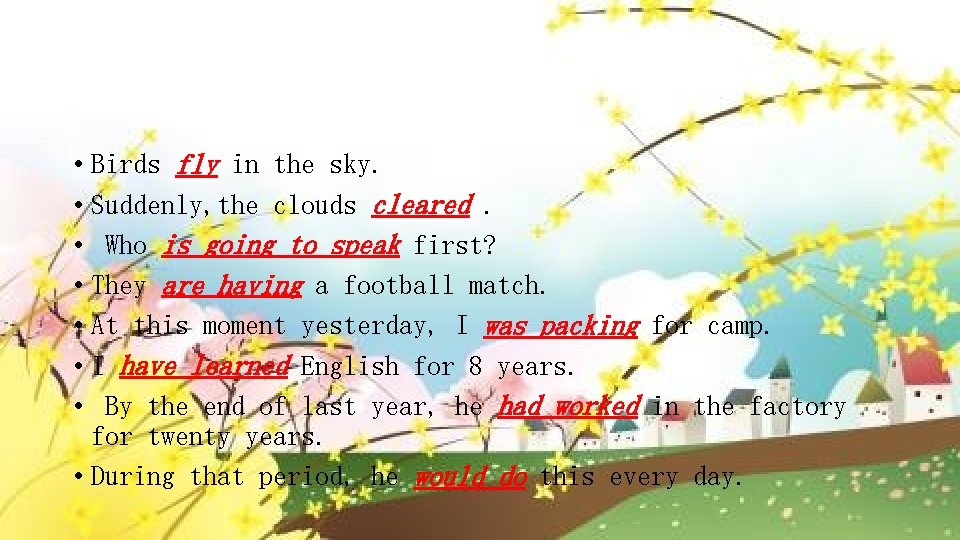 • Birds fly in the sky.
• Suddenly, the clouds cleared .
• Who is going to speak first?
• They are having a football match.
• At this moment yesterday, I was packing for camp.
• I have learned English for 8 years.
• By the end of last year, he had worked in the factory for twenty years.
• During that period, he would do this every day.